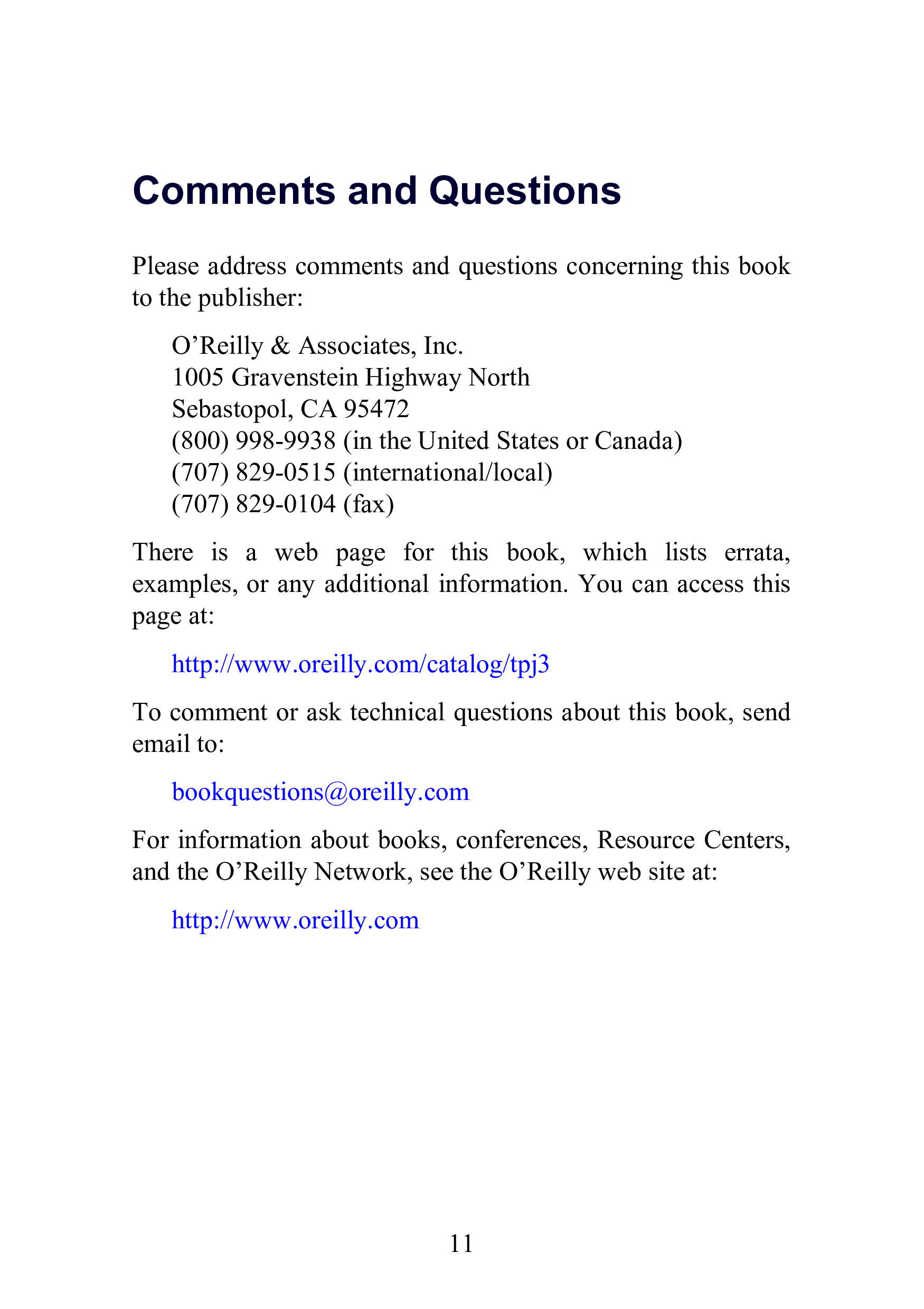 Comments and Questions

Please address comments and questions concerning this book to the publisher:

O'Reilly & Associates, Inc.
1005 Gravenstein Highway North
Sebastopol, CA 95472
(800) 998-9938 (in the United States or Canada)
(707) 829-0515 (international/local)
(707) 829-0104 (fax)

There is a web page for this book, which lists errata, examples, or any additional information. You can access this page at:

http://www.oreilly.com/catalog/tpj3

To comment or ask technical questions about this book, send email to:

bookquestions@oreilly.com

For information about books, conferences, Resource Centers, and the O'Reilly Network, see the O'Reilly web site at:

http://www.oreilly.com

11